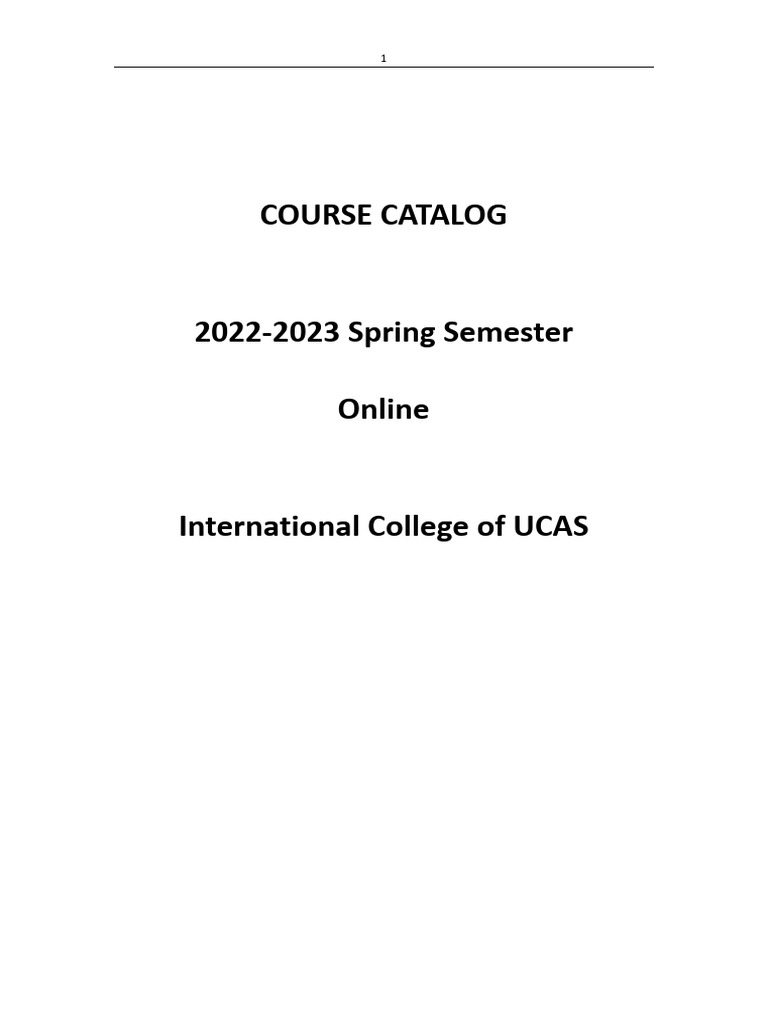 1

COURSE CATALOG

2022-2023 Spring Semester

Online

International College of UCAS